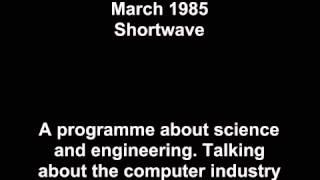 March 1985
Shortwave

A programme about science and engineering. Talking about the computer industry